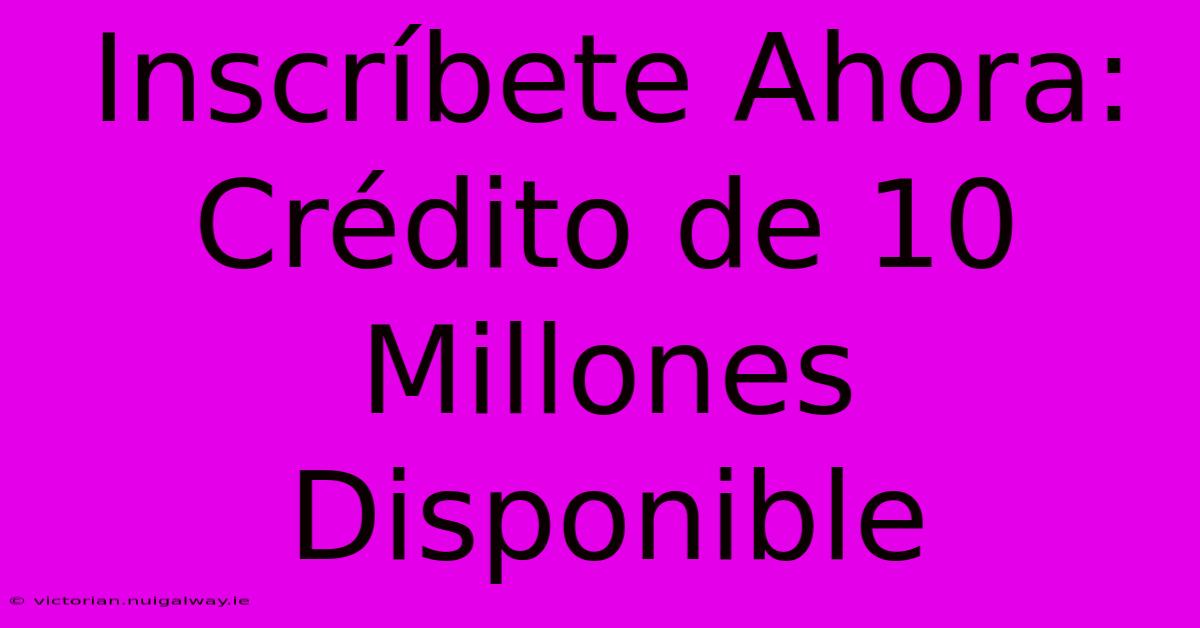 Inscríbete Ahora: Crédito de 10 Millones Disponible

© victorian.nuigalway.ie